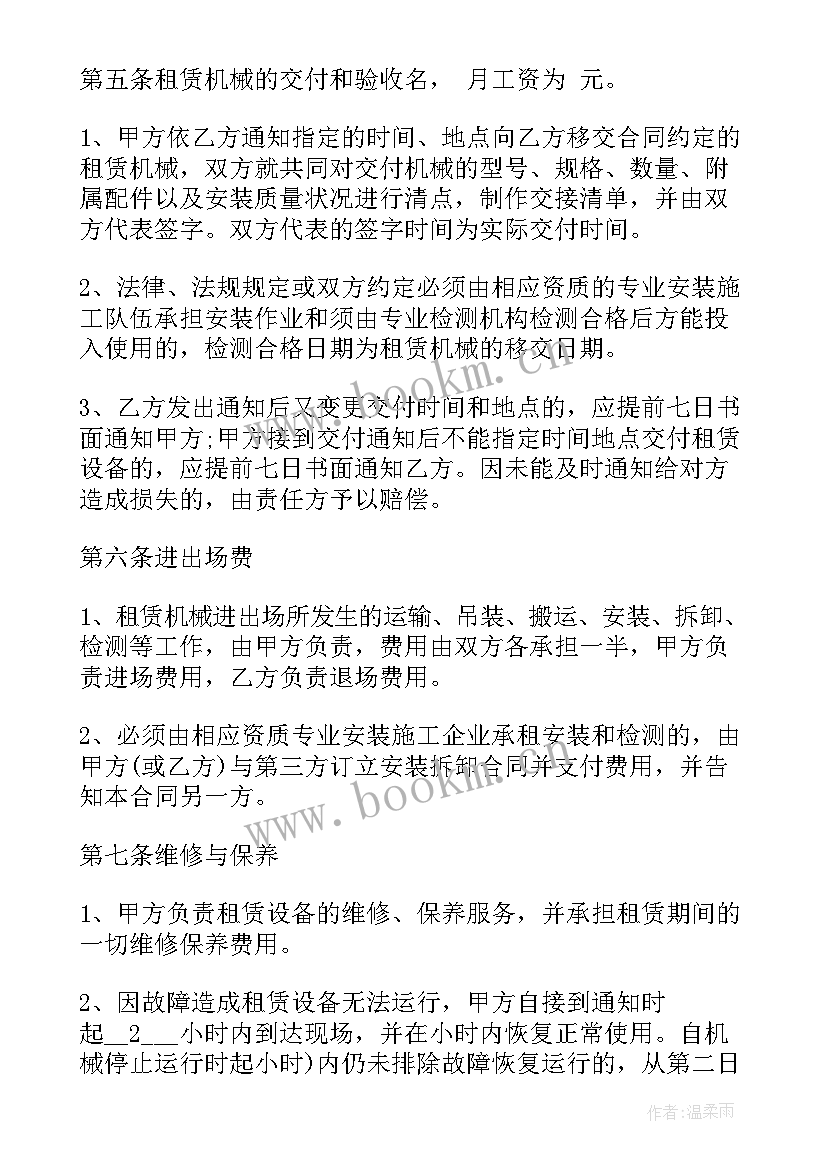 第五条租赁机械的交付和验收名， 月工资为 元。

1、甲方依乙方通知指定的时间、地点向乙方移交合同约定的租赁机械，双方就共同对交付机械的型号、规格、数量、附属配件以及安装质量状况进行清点，制作交接清单，并由双方代表签字。双方代表的签字时间为实际交付时间。

2、法律、法规规定或双方约定必须由相应资质的专业安装施工队伍承担安装作业和须由专业检测机构检测合格后方能投入使用的，检测合格日期为租赁机械的移交日期。

3、乙方发出通知后又变更交付时间和地点的，应提前七日书面通知甲方;甲方接到交付通知后不能指定时间地点交付租赁设备的，应提前七日书面通知乙方。因未能及时通知给对方造成损失的，由责任方予以赔偿。

第六条进出场费

1、租赁机械进出场所发生的运输、吊装、搬运、安装、拆卸、检测等工作，由甲方负责，费用由双方各承担一半，甲方负责进场费用，乙方负责退场费用。

2、必须由相应资质专业安装施工企业承租安装和检测的，由甲方(或乙方)与第三方订立安装拆卸合同并支付费用，并告知本合同另一方。

第七条维修与保养

1、甲方负责租赁设备的维修、保养服务，并承担租赁期间的一切维修保养费用。

2、因故障造成租赁设备无法运行，甲方自接到通知时起__2___小时内到达现场，并在小时内恢复正常使用。自机械停止运行时起小时)内仍未排除故障恢复运行的，从第二日

www.bookm.cn

www.bookm.cn

作者:温柔雨